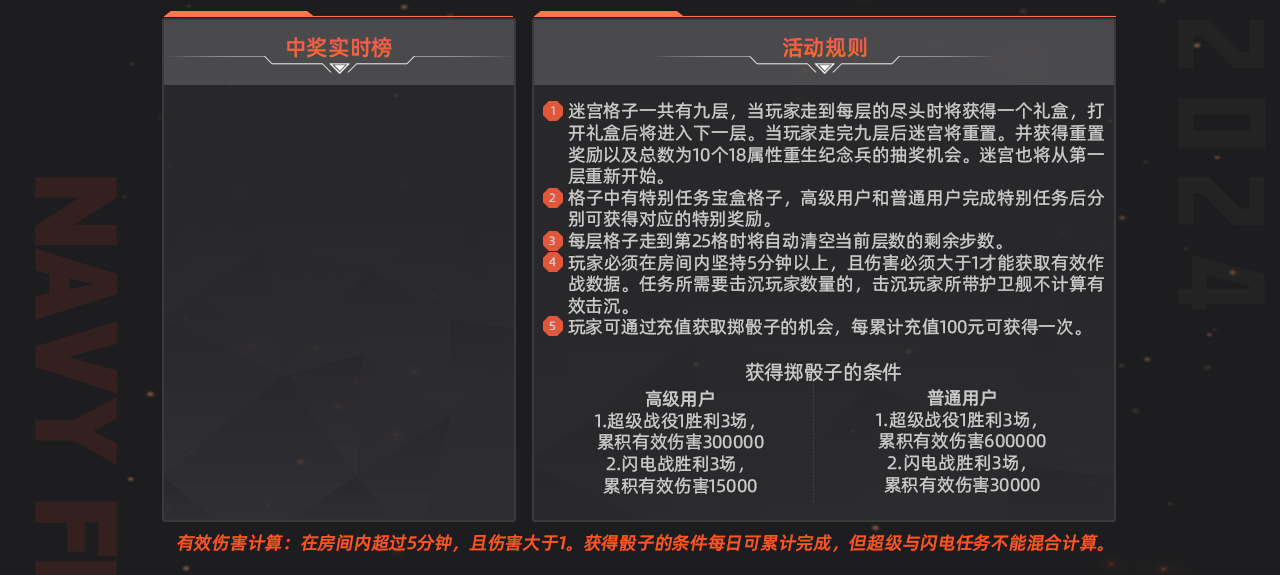 NAVY FI

2024

中奖实时榜

活动规则

1 迷宫格子一共有九层，当玩家走到每层的尽头时将获得一个礼盒，打开礼盒后将进入下一层。当玩家走完九层后迷宫将重置。并获得重置奖励以及总数为10个18属性重生纪念兵的抽奖机会。迷宫也将从第一层重新开始。
2 格子中有特别任务宝盒格子，高级用户和普通用户完成特别任务后分别可获得对应的特别奖励。
3 每层格子走到第25格时将自动清空当前层数的剩余步数。
4 玩家必须在房间内坚持5分钟以上，且伤害必须大于1才能获取有效作战数据。任务所需要击沉玩家数量的，击沉玩家所带护卫舰不计算有效击沉。
5 玩家可通过充值获取掷骰子的机会，每累计充值100元可获得一次。

获得掷骰子的条件

高级用户
1.超级战役1胜利3场，
累积有效伤害300000
2.闪电战胜利3场，
累积有效伤害15000

普通用户
1.超级战役1胜利3场，
累积有效伤害600000
2.闪电战胜利3场，
累积有效伤害30000

有效伤害计算：在房间内超过5分钟，且伤害大于1。获得骰子的条件每日可累计完成，但超级与闪电任务不能混合计算。